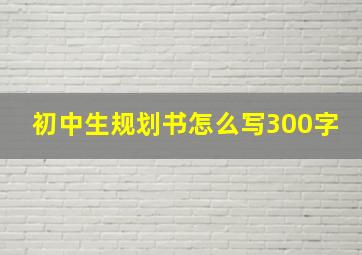 初中生规划书怎么写300字